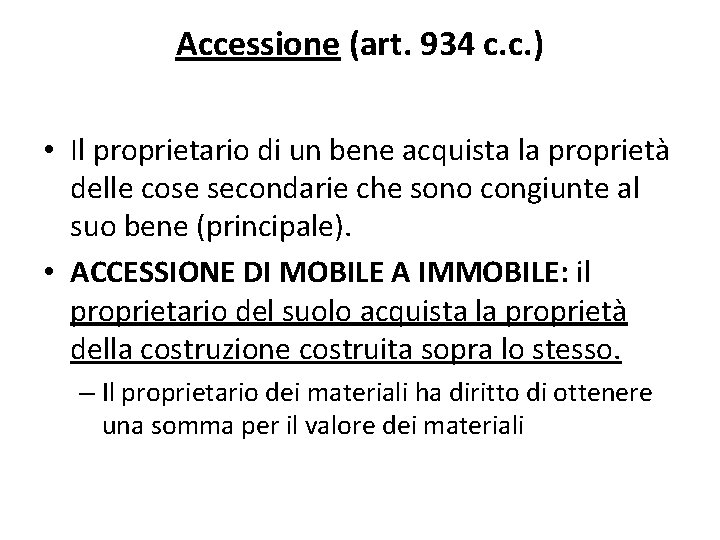 Accessione (art. 934 c.c.)

• Il proprietario di un bene acquista la proprietà delle cose secondarie che sono congiunte al suo bene (principale).
• ACCESSIONE DI MOBILE A IMMOBILE: il proprietario del suolo acquista la proprietà della costruzione costruita sopra lo stesso.
– Il proprietario dei materiali ha diritto di ottenere una somma per il valore dei materiali